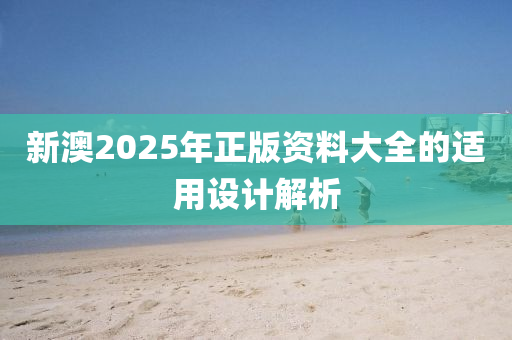 新澳2025年正版资料大全的适用设计解析